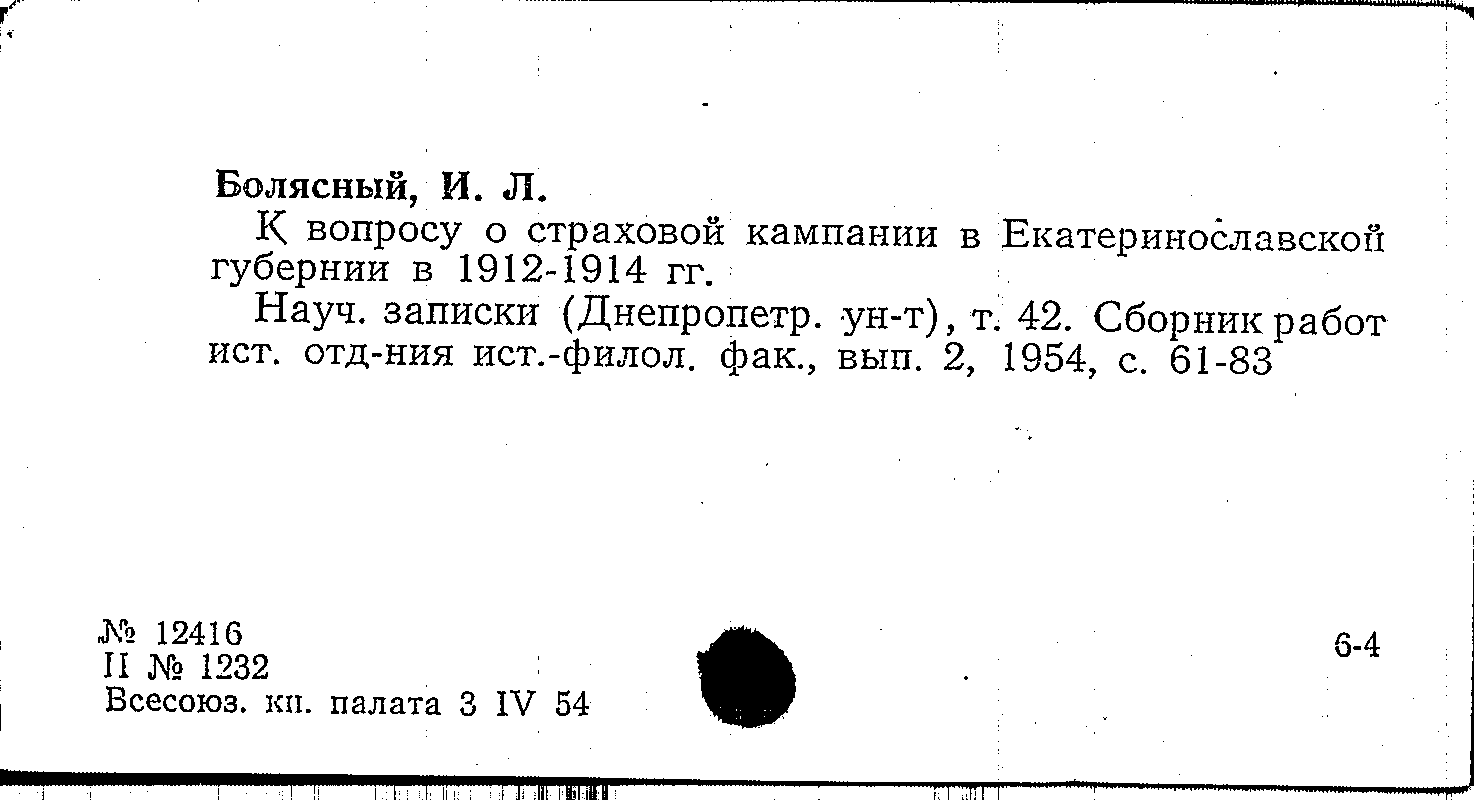 Болясный, И. Л.

К вопросу о страховой кампании в Екатеринославской губернии в 1912-1914 гг.

Науч. записки (Днепропетр. ун-т), т. 42. Сборник работ ист. отд-ния ист.-филол. фак., вып. 2, 1954, с. 61-83

№ 12416
II № 1232
Всесоюз. кн. палата 3 IV 54

6-4